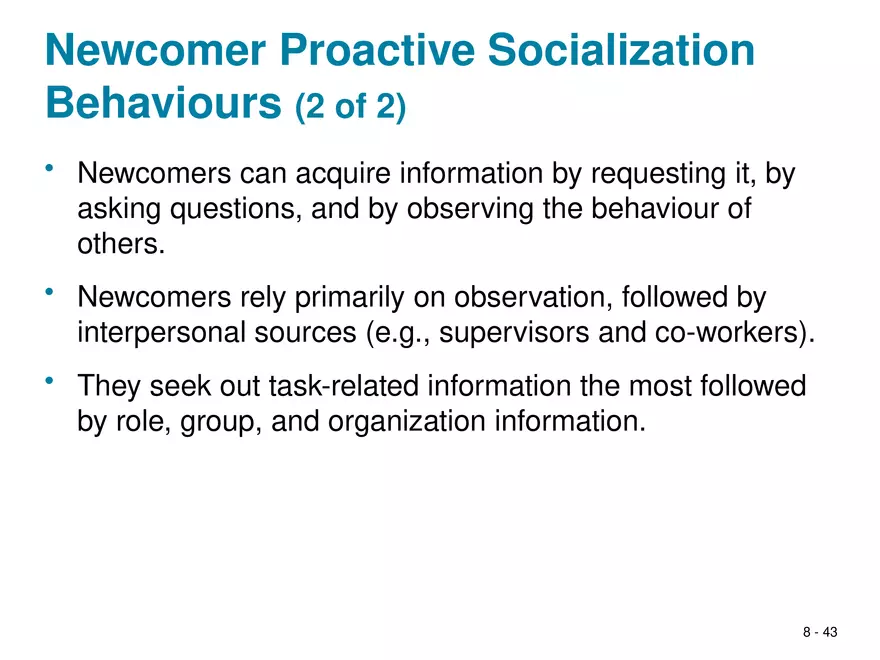 Newcomer Proactive Socialization Behaviours (2 of 2)

• Newcomers can acquire information by requesting it, by asking questions, and by observing the behaviour of others.

• Newcomers rely primarily on observation, followed by interpersonal sources (e.g., supervisors and co-workers).

• They seek out task-related information the most followed by role, group, and organization information.

8 - 43